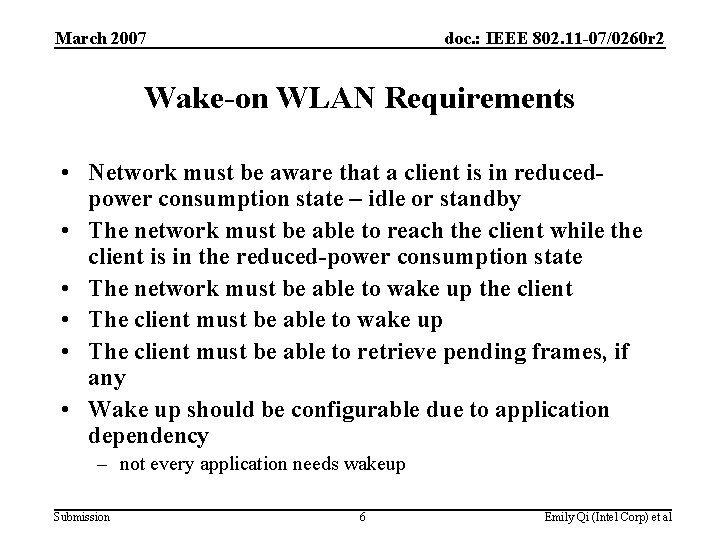 March 2007

doc.: IEEE 802.11-07/0260r2

Wake-on WLAN Requirements

• Network must be aware that a client is in reduced-power consumption state – idle or standby
• The network must be able to reach the client while the client is in the reduced-power consumption state
• The network must be able to wake up the client
• The client must be able to wake up
• The client must be able to retrieve pending frames, if any
• Wake up should be configurable due to application dependency
– not every application needs wakeup

Submission

6

Emily Qi (Intel Corp) et al